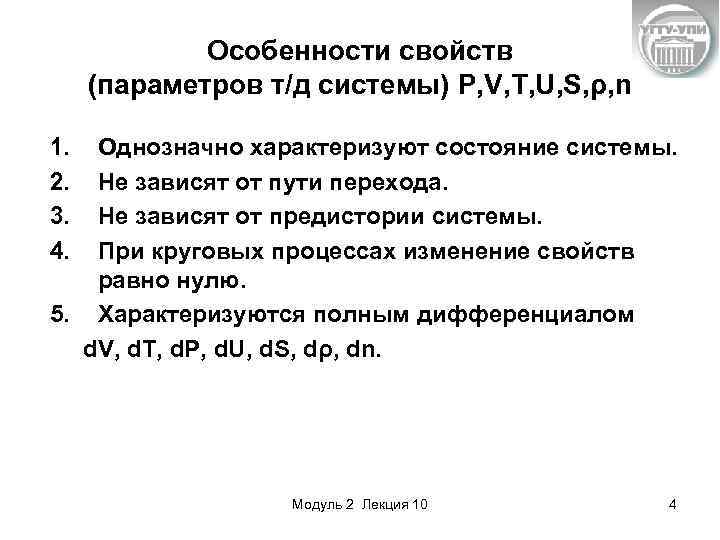 УГТУ-УПИ

Особенности свойств (параметров т/д системы) P,V,T,U,S,ρ,n

1. Однозначно характеризуют состояние системы.
2. Не зависят от пути перехода.
3. Не зависят от предистории системы.
4. При круговых процессах изменение свойств равно нулю.
5. Характеризуются полным дифференциалом dV, dT, dP, dU, dS, dρ, dn.

Модуль 2 Лекция 10

4